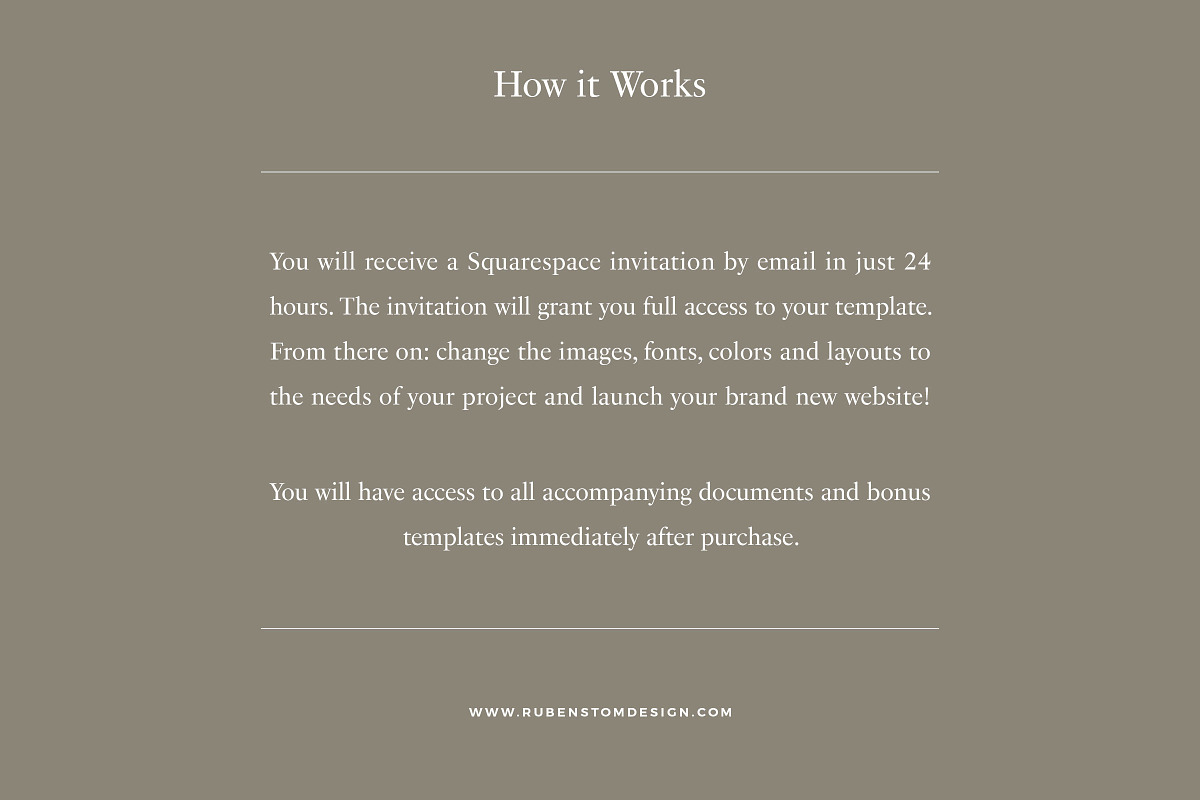 How it Works

You will receive a Squarespace invitation by email in just 24 hours. The invitation will grant you full access to your template. From there on: change the images, fonts, colors and layouts to the needs of your project and launch your brand new website!

You will have access to all accompanying documents and bonus templates immediately after purchase.

WWW.RUBENSTOMDESIGN.COM